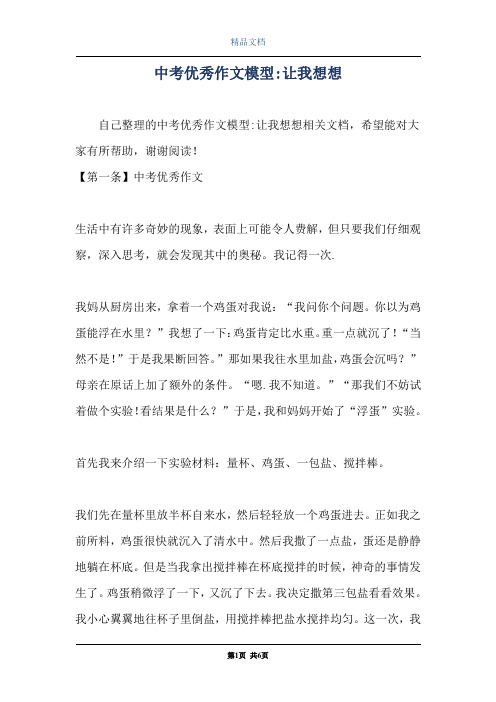 精品文档

中考优秀作文模型:让我想想

自己整理的中考优秀作文模型:让我想想相关文档，希望能对大家有所帮助，谢谢阅读!

【第一条】中考优秀作文

生活中有许多奇妙的现象，表面上可能令人费解，但只要我们仔细观察，深入思考，就会发现其中的奥秘。我记得一次.

我妈从厨房出来，拿着一个鸡蛋对我说：“我问你个问题。你以为鸡蛋能浮在水里？”我想了一下:鸡蛋肯定比水重。重一点就沉了!“当然不是!”于是我果断回答。”那如果我往水里加盐,鸡蛋会沉吗？”母亲在原话上加了额外的条件。“嗯.我不知道。”“那我们不妨试着做个实验!看结果是什么？”于是,我和妈妈开始了“浮蛋”实验。

首先我来介绍一下实验材料：量杯、鸡蛋、一包盐、搅拌棒。

我们先在量杯里放半杯自来水，然后轻轻放一个鸡蛋进去。正如我之前所料，鸡蛋很快就沉入了清水中。然后我撒了一点盐，蛋还是静静地躺在杯底。但是当我拿出搅拌棒在杯底搅拌的时候，神奇的事情发生了。鸡蛋稍微浮了一下，又沉了下去。我决定撒第三包盐看看效果。我小心翼翼地往杯子里倒盐，用搅拌棒把盐水搅拌均匀。这一次，我

第1页 共6页